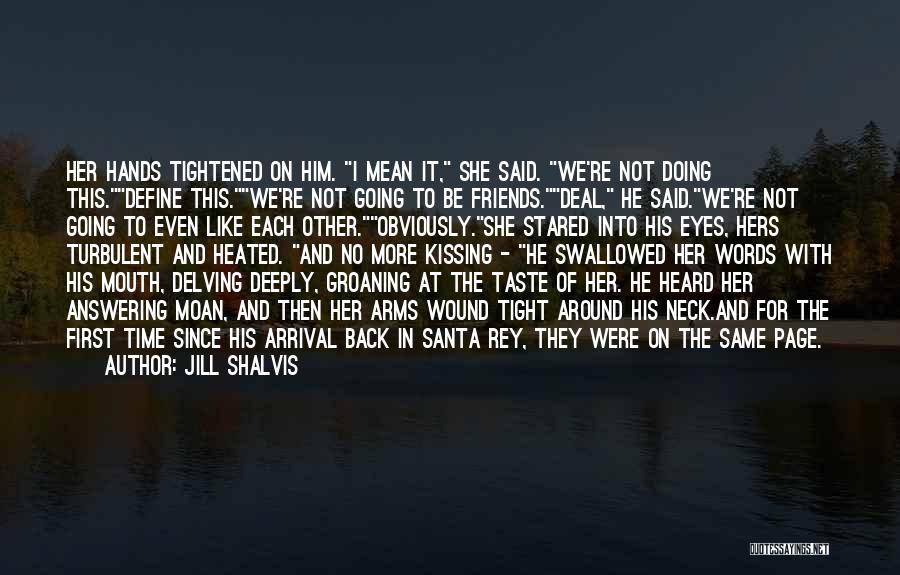 HER HANDS TIGHTENED ON HIM. "I MEAN IT," SHE SAID. "WE'RE NOT DOING THIS.""DEFINE THIS.""WE'RE NOT GOING TO BE FRIENDS.""DEAL," HE SAID."WE'RE NOT GOING TO EVEN LIKE EACH OTHER.""OBVIOUSLY."SHE STARED INTO HIS EYES, HERS TURBULENT AND HEATED. "AND NO MORE KISSING - "HE SWALLOWED HER WORDS WITH HIS MOUTH, DELVING DEEPLY, GROANING AT THE TASTE OF HER. HE HEARD HER ANSWERING MOAN, AND THEN HER ARMS WOUND TIGHT AROUND HIS NECK.AND FOR THE FIRST TIME SINCE HIS ARRIVAL BACK IN SANTA REY, THEY WERE ON THE SAME PAGE.
AUTHOR: JILL SHALVIS

QUOTESSAYINGS.NET